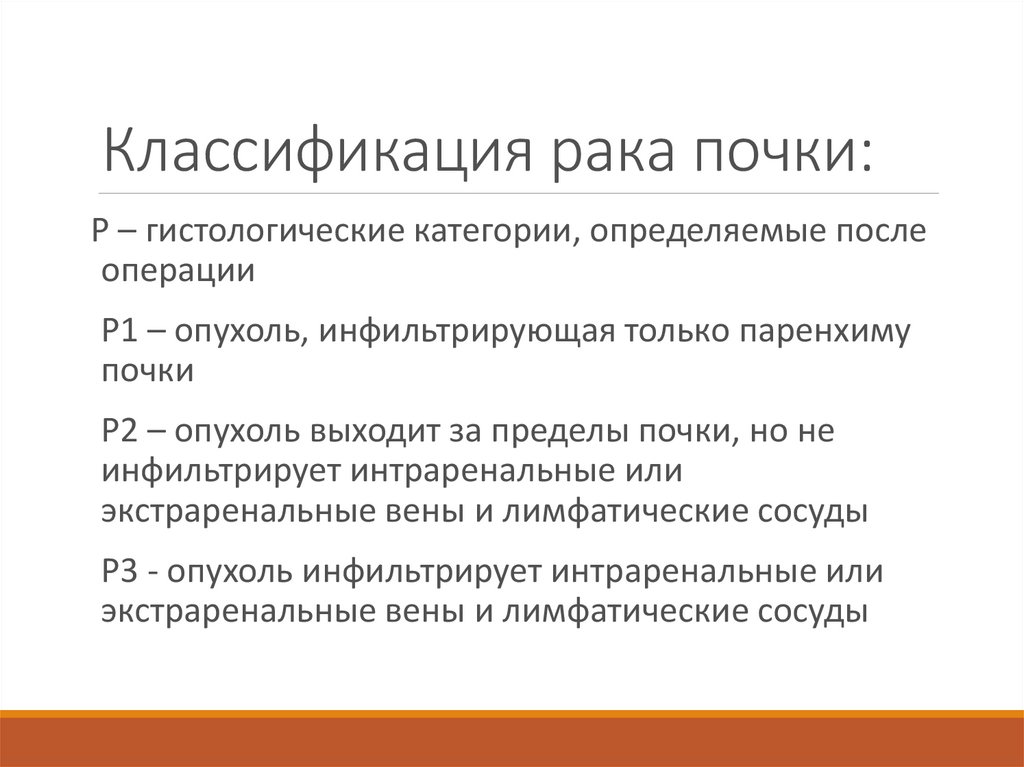 Классификация рака почки:

Р – гистологические категории, определяемые после операции

Р1 – опухоль, инфильтрирующая только паренхиму почки

Р2 – опухоль выходит за пределы почки, но не инфильтрирует интраренальные или экстраренальные вены и лимфатические сосуды

Р3 - опухоль инфильтрирует интраренальные или экстраренальные вены и лимфатические сосуды